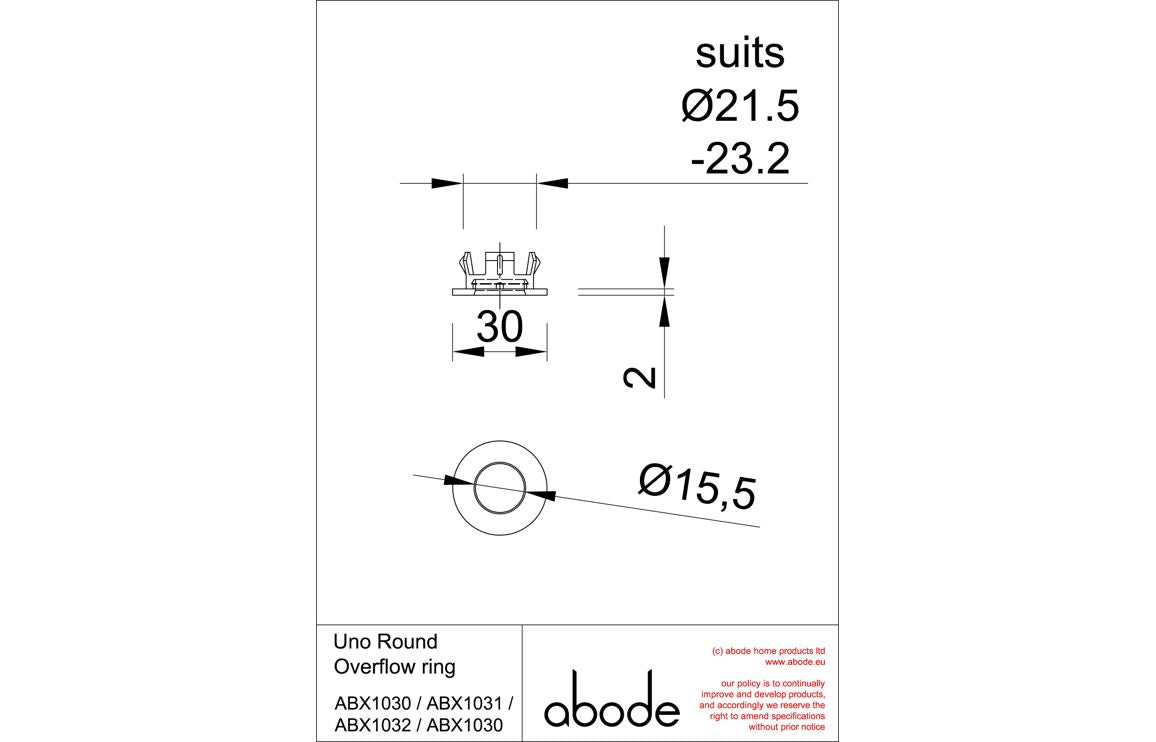 suits
Ø21.5
-23.2

30

2

Ø15,5

Uno Round
Overflow ring

ABX1030 / ABX1031 /
ABX1032 / ABX1030

abode

(c) abode home products ltd
www.abode.eu

our policy is to continually improve and develop products, and accordingly we reserve the right to amend specifications without prior notice